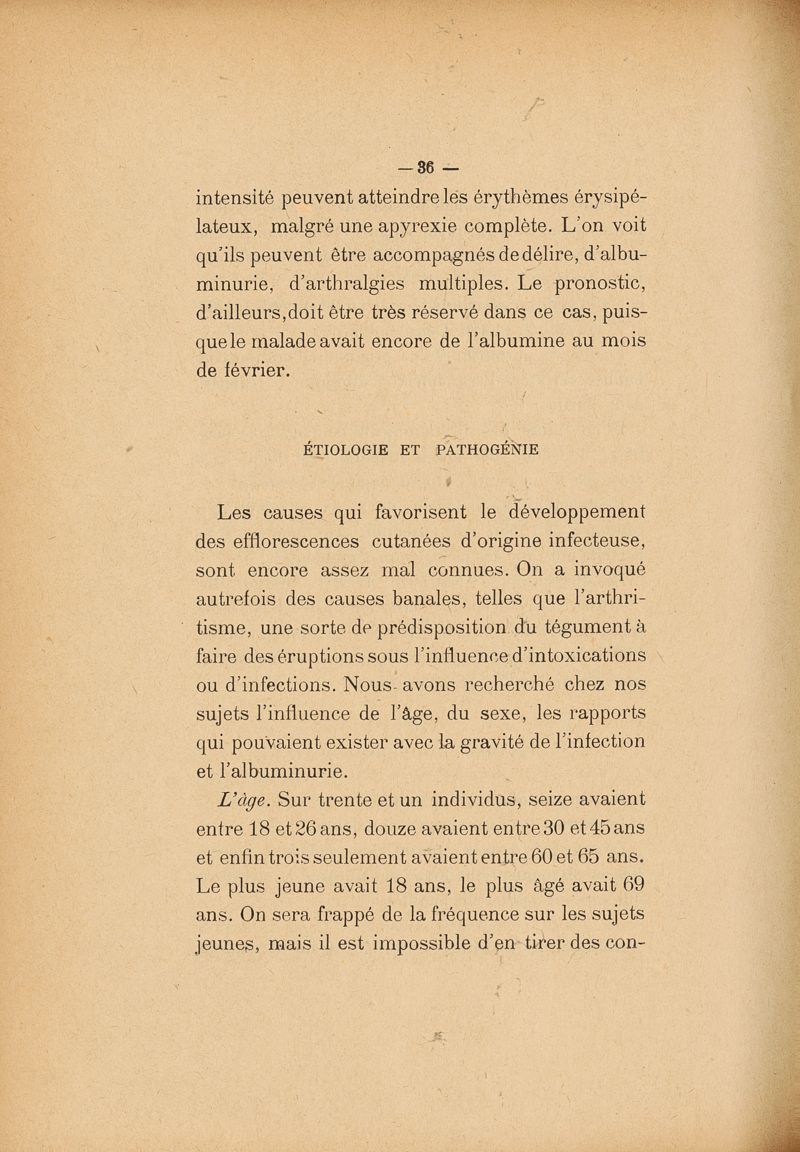 — 36 —

intensité peuvent atteindre les érythèmes érysipélateux, malgré une apyrexie complète. L'on voit qu'ils peuvent être accompagnés de délire, d'albuminurie, d'arthralgies multiples. Le pronostic, d'ailleurs, doit être très réservé dans ce cas, puisque le malade avait encore de l'albumine au mois de février.

ÉTIOLOGIE ET PATHOGÉNIE

Les causes qui favorisent le développement des efflorescences cutanées d'origine infecteuse, sont encore assez mal connues. On a invoqué autrefois des causes banales, telles que l'arthritisme, une sorte de prédisposition du tégument à faire des éruptions sous l'influence d'intoxications ou d'infections. Nous avons recherché chez nos sujets l'influence de l'âge, du sexe, les rapports qui pouvaient exister avec la gravité de l'infection et l'albuminurie.

L'âge. Sur trente et un individus, seize avaient entre 18 et 26 ans, douze avaient entre 30 et 45 ans et enfin trois seulement avaient entre 60 et 65 ans. Le plus jeune avait 18 ans, le plus âgé avait 69 ans. On sera frappé de la fréquence sur les sujets jeunes, mais il est impossible d'en tirer des con-